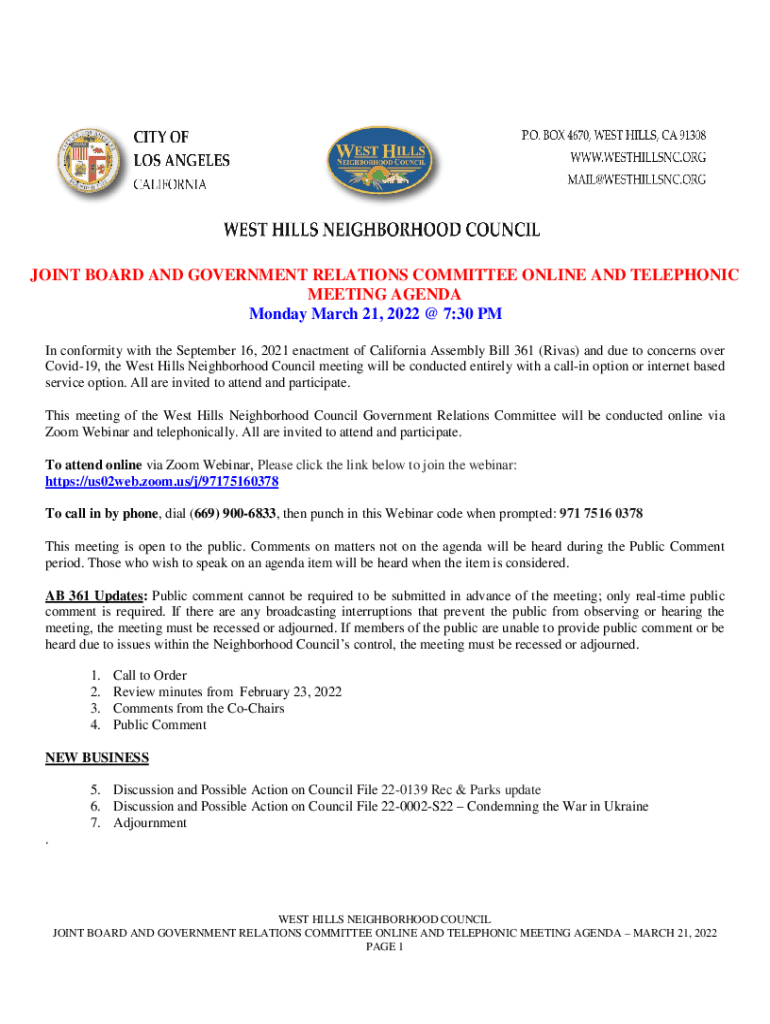 CITY OF
LOS ANGELES
CALIFORNIA

WEST HILLS
NEIGHBORHOOD COUNCIL

P.O. BOX 4670, WEST HILLS, CA 91308
WWW.WESTHILLSNC.ORG
MAIL@WESTHILLSNC.ORG

WEST HILLS NEIGHBORHOOD COUNCIL

JOINT BOARD AND GOVERNMENT RELATIONS COMMITTEE ONLINE AND TELEPHONIC MEETING AGENDA
Monday March 21, 2022 @ 7:30 PM

In conformity with the September 16, 2021 enactment of California Assembly Bill 361 (Rivas) and due to concerns over Covid-19, the West Hills Neighborhood Council meeting will be conducted entirely with a call-in option or internet based service option. All are invited to attend and participate.

This meeting of the West Hills Neighborhood Council Government Relations Committee will be conducted online via Zoom Webinar and telephonically. All are invited to attend and participate.

To attend online via Zoom Webinar, Please click the link below to join the webinar:
https://us02web.zoom.us/j/97175160378

To call in by phone, dial (669) 900-6833, then punch in this Webinar code when prompted: 971 7516 0378

This meeting is open to the public. Comments on matters not on the agenda will be heard during the Public Comment period. Those who wish to speak on an agenda item will be heard when the item is considered.

AB 361 Updates: Public comment cannot be required to be submitted in advance of the meeting; only real-time public comment is required. If there are any broadcasting interruptions that prevent the public from observing or hearing the meeting, the meeting must be recessed or adjourned. If members of the public are unable to provide public comment or be heard due to issues within the Neighborhood Council's control, the meeting must be recessed or adjourned.

1. Call to Order
2. Review minutes from February 23, 2022
3. Comments from the Co-Chairs
4. Public Comment

NEW BUSINESS

5. Discussion and Possible Action on Council File 22-0139 Rec & Parks update
6. Discussion and Possible Action on Council File 22-0002-S22 – Condemning the War in Ukraine
7. Adjournment

.

WEST HILLS NEIGHBORHOOD COUNCIL
JOINT BOARD AND GOVERNMENT RELATIONS COMMITTEE ONLINE AND TELEPHONIC MEETING AGENDA – MARCH 21, 2022
PAGE 1